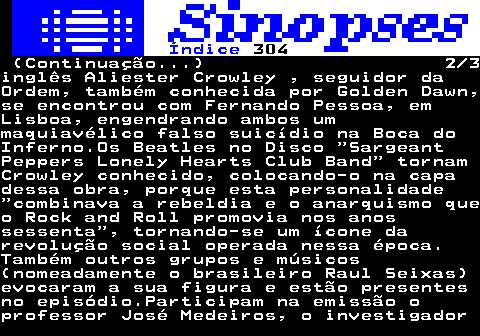 Sinopses
Índice 304
(Continuação...) 2/3
inglês Aliester Crowley , seguidor da Ordem, também conhecida por Golden Dawn, se encontrou com Fernando Pessoa, em Lisboa, engendrando ambos um maquiavélico falso suicídio na Boca do Inferno.Os Beatles no Disco "Sargeant Peppers Lonely Hearts Club Band" tornam Crowley conhecido, colocando-o na capa dessa obra, porque esta personalidade "combinava a rebeldia e o anarquismo que o Rock and Roll promovia nos anos sessenta", tornando-se um ícone da revolução social operada nessa época. Também outros grupos e músicos (nomeadamente o brasileiro Raul Seixas) evocaram a sua figura e estão presentes no episódio.Participam na emissão o professor José Medeiros, o investigador